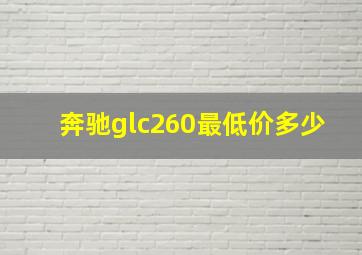 奔驰glc260最低价多少